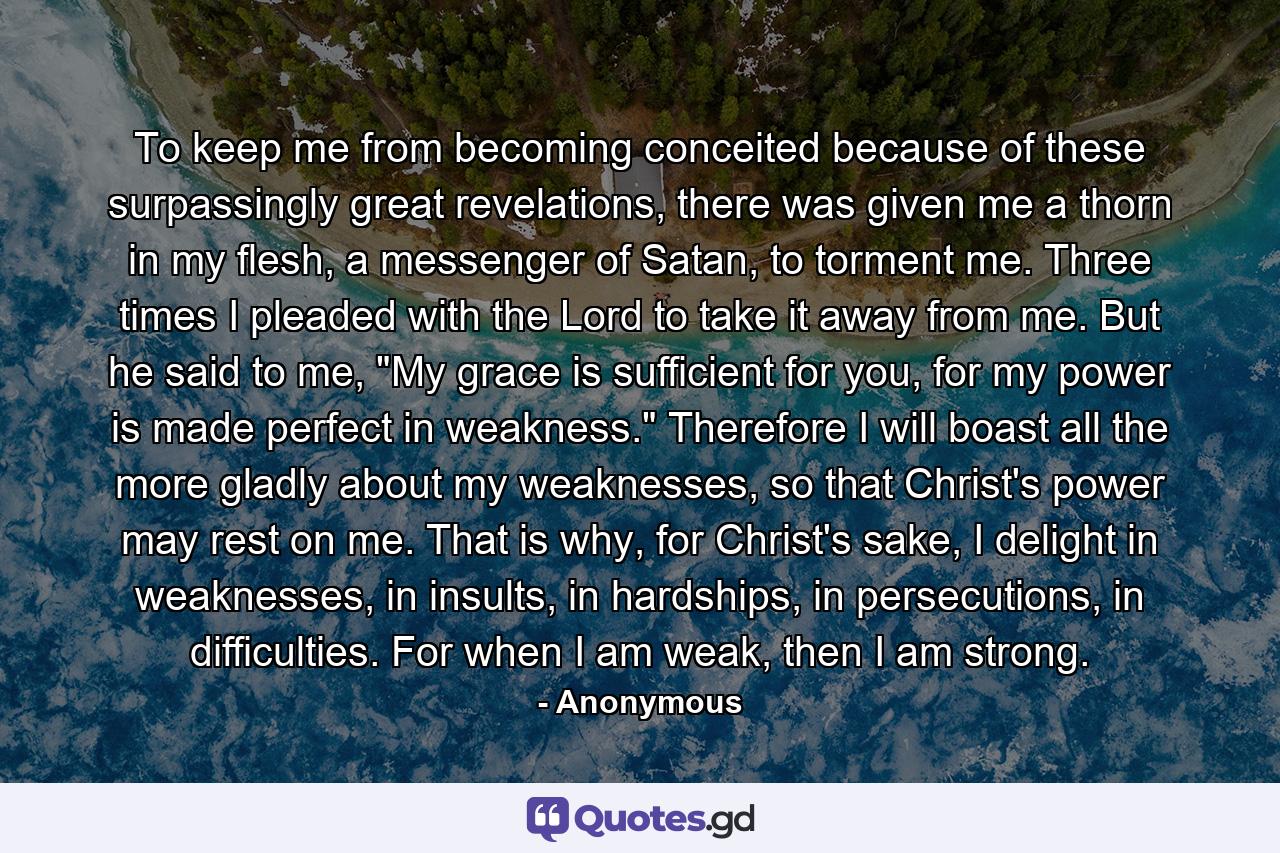 To keep me from becoming conceited because of these surpassingly great revelations, there was given me a thorn in my flesh, a messenger of Satan, to torment me. Three times I pleaded with the Lord to take it away from me. But he said to me, "My grace is sufficient for you, for my power is made perfect in weakness." Therefore I will boast all the more gladly about my weaknesses, so that Christ's power may rest on me. That is why, for Christ's sake, I delight in weaknesses, in insults, in hardships, in persecutions, in difficulties. For when I am weak, then I am strong.
- Anonymous

Quotes.gd